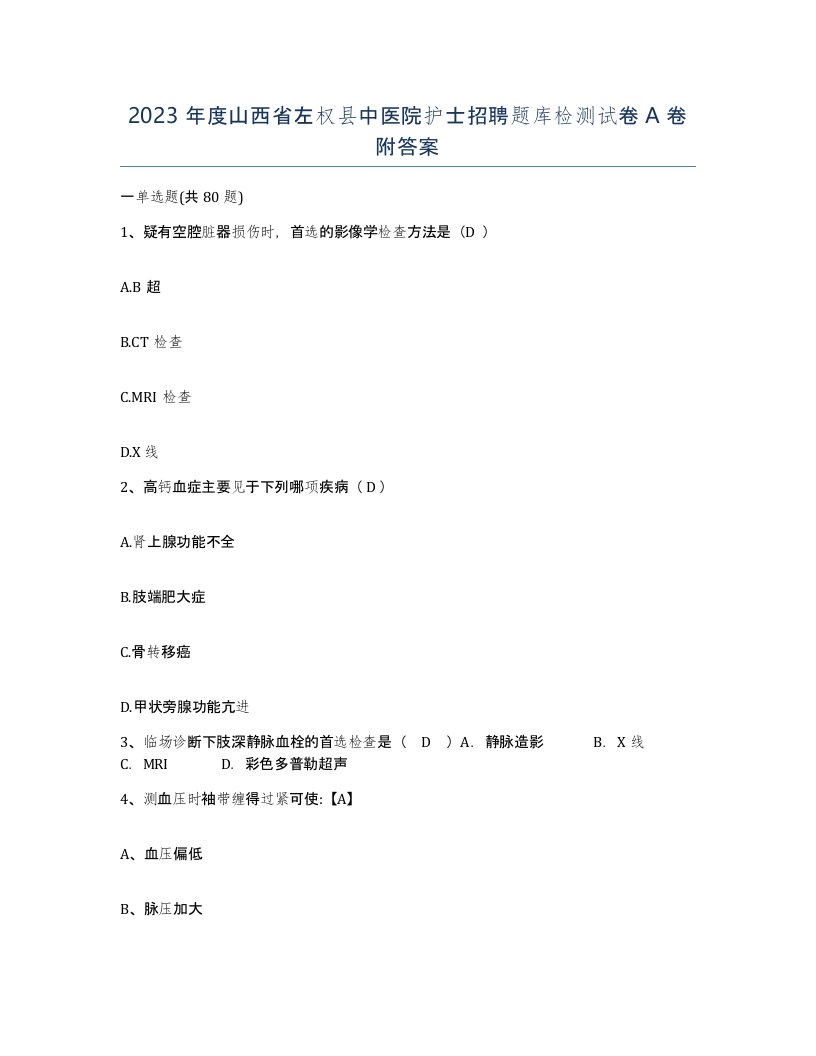 2023 年度山西省左权县中医院护士招聘题库检测试卷 A 卷附答案

一单选题(共 80 题)

1、疑有空腔脏器损伤时，首选的影像学检查方法是（D ）

A.B 超

B.CT 检查

C.MRI 检查

D.X 线

2、高钙血症主要见于下列哪项疾病（ D ）

A.肾上腺功能不全

B.肢端肥大症

C.骨转移癌

D.甲状旁腺功能亢进

3、临场诊断下肢深静脉血栓的首选检查是（ D ）A. 静脉造影 B. X 线 C. MRI D. 彩色多普勒超声

4、测血压时袖带缠得过紧可使:【A】

A、血压偏低

B、脉压加大